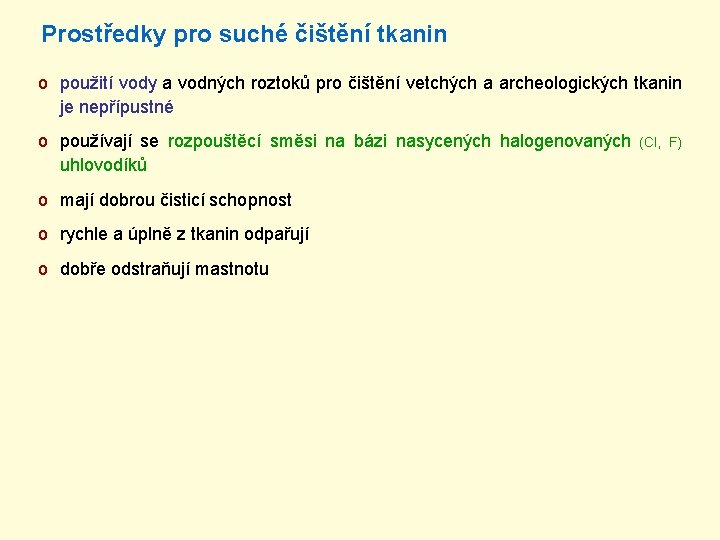 Prostředky pro suché čištění tkanin

o použití vody a vodných roztoků pro čištění vetchých a archeologických tkanin je nepřípustné

o používají se rozpouštěcí směsi na bázi nasycených halogenovaných (Cl, F) uhlovodíků

o mají dobrou čisticí schopnost

o rychle a úplně z tkanin odpařují

o dobře odstraňují mastnotu